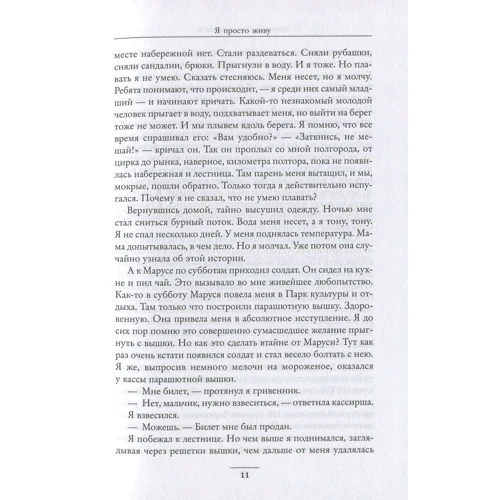 Я просто живу

месте набережной нет. Стали раздеваться. Сняли рубашки, сняли сандалии, брюки. Прыгнули в воду. И я тоже. Но плавать я не умею. Сказать стесняюсь. Меня несет, но я молчу. Ребята понимают, что происходит, — я среди них самый младший — и начинают кричать. Какой-то незнакомый молодой человек прыгает в воду, подхватывает меня, но выйти на берег тоже не может. И мы плывем вдоль берега. Я помню, что все время спрашивал его: «Вам удобно?» — «Заткнись, не мешай!» — кричал он. Так он проплыл со мной полгорода, от цирка до рынка, наверное, километра полтора, пока не появилась набережная и лестница. Там парень меня вытащил, и мы, мокрые, пошли обратно. Только тогда я действительно испугался. Почему я не сказал, что не умею плавать?

Вернувшись домой, тайно высушил одежду. Ночью мне стал сниться бурный поток. Вода меня несет, а я тону, тону. Я не спал несколько дней. У меня поднялась температура. Мама допытывалась, в чем дело. Но я молчал. Уже потом она случайно узнала об этой истории.

А к Марусе по субботам приходил солдат. Он сидел на кухне и пил чай. Это вызывало во мне живейшее любопытство. Как-то в субботу Маруся повела меня в Парк культуры и отдыха. Там только что построили парашютную вышку. Здоровенную. Она привела меня в абсолютное исступление. Я до сих пор помню это совершенно сумасшедшее желание прыгнуть с вышки. Но как это сделать втайне от Маруси? Тут как раз очень кстати появился солдат и стал весело болтать с нею. Я же, выпросив немного мелочи на мороженое, оказался у кассы парашютной вышки.

— Мне билет, — протянул я гривенник.

— Нет, мальчик, нужно взвеситься, — ответила кассирша.

Я взвесился.

— Можешь. — Билет мне был продан.

Я побежал к лестнице. Но чем выше я поднимался, заглядывая через решетки вышки, чем дальше от меня удалялась

11